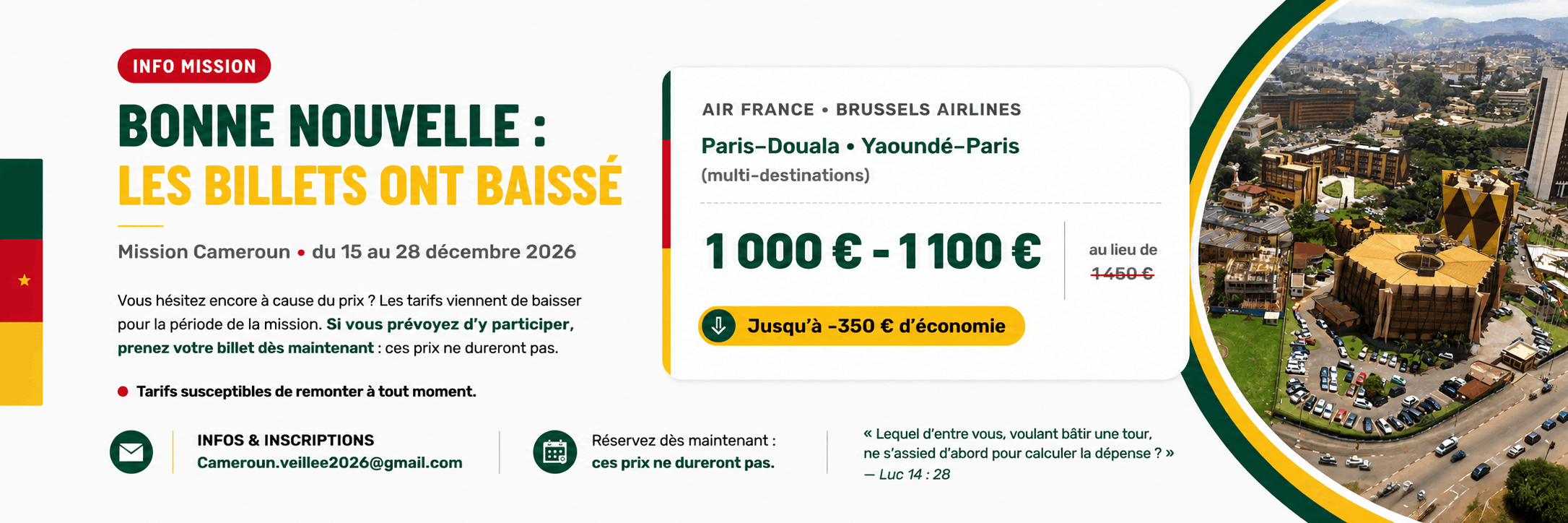 INFO MISSION

BONNE NOUVELLE :
LES BILLETS ONT BAISSÉ

Mission Cameroun • du 15 au 28 décembre 2026

Vous hésitez encore à cause du prix ? Les tarifs viennent de baisser pour la période de la mission. Si vous prévoyez d'y participer, prenez votre billet dès maintenant : ces prix ne dureront pas.

• Tarifs susceptibles de remonter à tout moment.

AIR FRANCE • BRUSSELS AIRLINES

Paris–Douala • Yaoundé–Paris
(multi-destinations)

1 000 € - 1 100 €

au lieu de
1 450 €

Jusqu'à -350 € d'économie

INFOS & INSCRIPTIONS
Cameroun.veillee2026@gmail.com

Réservez dès maintenant :
ces prix ne dureront pas.

« Lequel d'entre vous, voulant bâtir une tour, ne s'assied d'abord pour calculer la dépense ? »
— Luc 14 : 28